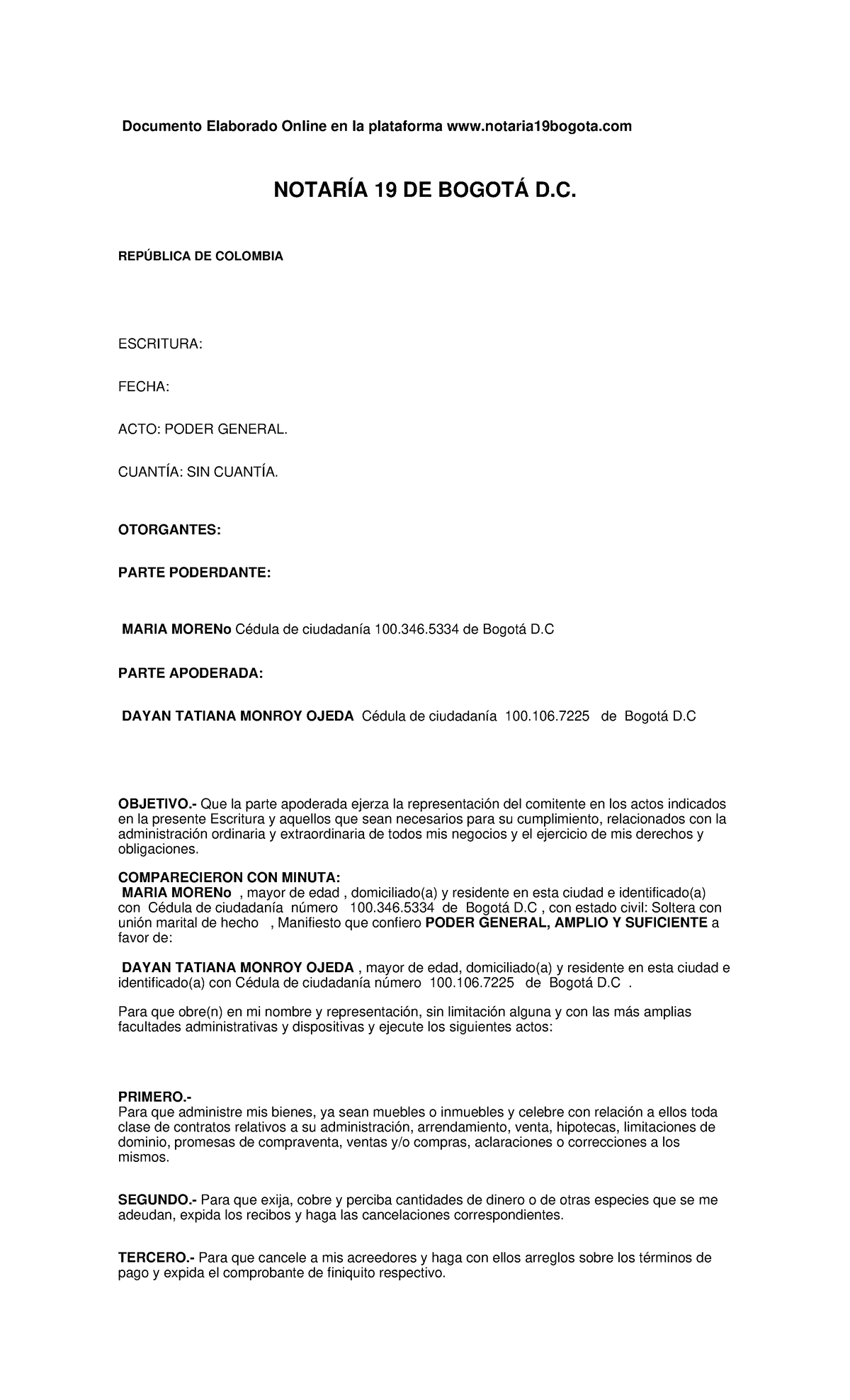 Documento Elaborado Online en la plataforma www.notaria19bogota.com

NOTARÍA 19 DE BOGOTÁ D.C.

REPÚBLICA DE COLOMBIA

ESCRITURA:

FECHA:

ACTO: PODER GENERAL.

CUANTÍA: SIN CUANTÍA.

OTORGANTES:

PARTE PODERDANTE:

MARIA MORENo Cédula de ciudadanía 100.346.5334 de Bogotá D.C

PARTE APODERADA:

DAYAN TATIANA MONROY OJEDA Cédula de ciudadanía 100.106.7225 de Bogotá D.C

OBJETIVO.- Que la parte apoderada ejerza la representación del comitente en los actos indicados en la presente Escritura y aquellos que sean necesarios para su cumplimiento, relacionados con la administración ordinaria y extraordinaria de todos mis negocios y el ejercicio de mis derechos y obligaciones.

COMPARECIERON CON MINUTA:
MARIA MORENo , mayor de edad , domiciliado(a) y residente en esta ciudad e identificado(a) con Cédula de ciudadanía número 100.346.5334 de Bogotá D.C , con estado civil: Soltera con unión marital de hecho , Manifiesto que confiero PODER GENERAL, AMPLIO Y SUFICIENTE a favor de:

DAYAN TATIANA MONROY OJEDA , mayor de edad, domiciliado(a) y residente en esta ciudad e identificado(a) con Cédula de ciudadanía número 100.106.7225 de Bogotá D.C .

Para que obre(n) en mi nombre y representación, sin limitación alguna y con las más amplias facultades administrativas y dispositivas y ejecute los siguientes actos:

PRIMERO.-
Para que administre mis bienes, ya sean muebles o inmuebles y celebre con relación a ellos toda clase de contratos relativos a su administración, arrendamiento, venta, hipotecas, limitaciones de dominio, promesas de compraventa, ventas y/o compras, aclaraciones o correcciones a los mismos.

SEGUNDO.- Para que exija, cobre y perciba cantidades de dinero o de otras especies que se me adeudan, expida los recibos y haga las cancelaciones correspondientes.

TERCERO.- Para que cancele a mis acreedores y haga con ellos arreglos sobre los términos de pago y expida el comprobante de finiquito respectivo.